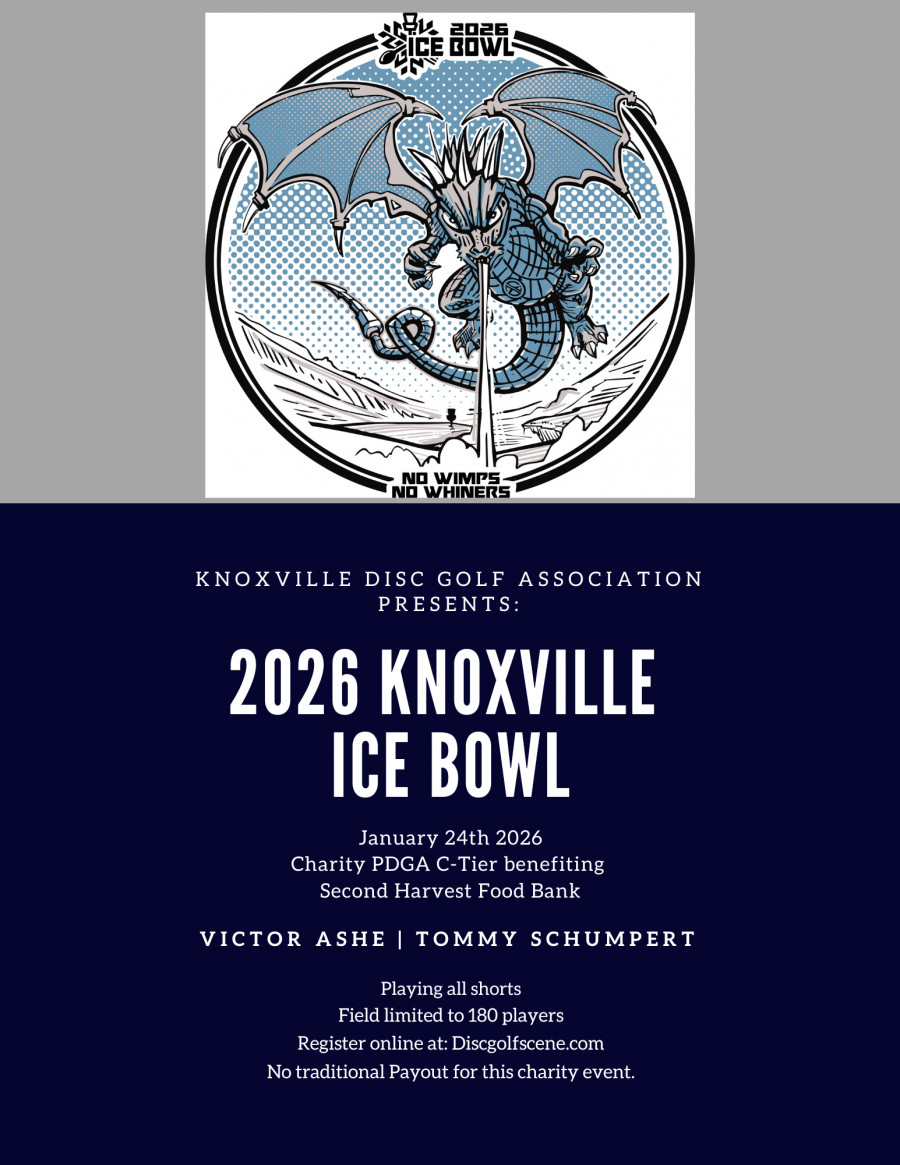 2026 ICE BOWL

NO WIMPS NO WHINERS

KNOXVILLE DISC GOLF ASSOCIATION PRESENTS:

2026 KNOXVILLE ICE BOWL

January 24th 2026
Charity PDGA C-Tier benefiting
Second Harvest Food Bank

VICTOR ASHE | TOMMY SCHUMPERT

Playing all shorts
Field limited to 180 players
Register online at: Discgolfscene.com
No traditional Payout for this charity event.